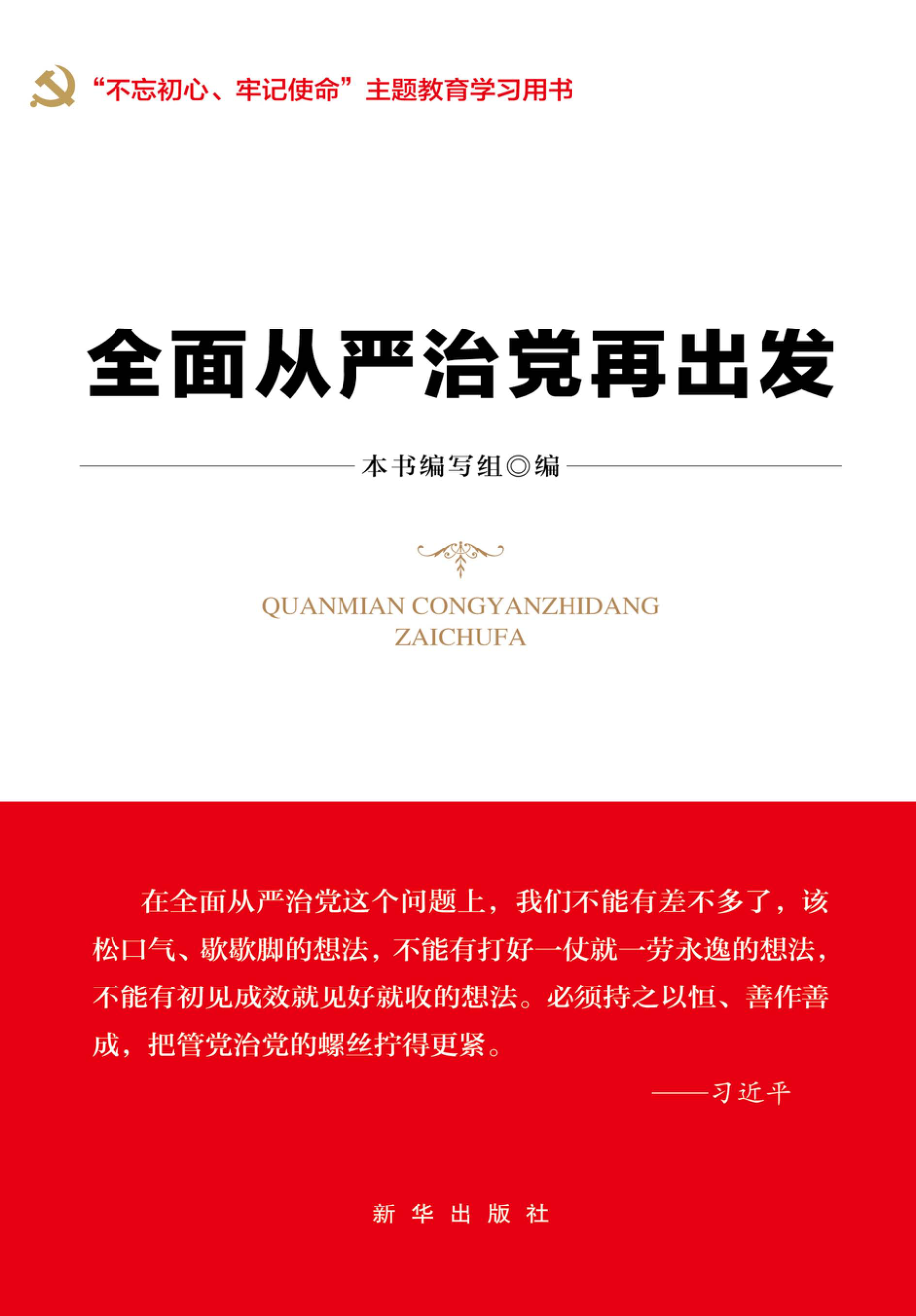 “不忘初心、牢记使命”主题教育学习用书

全面从严治党再出发

本书编写组◎编

QUANMIAN CONGYANZHIDANG ZAICHUFA

在全面从严治党这个问题上，我们不能有差不多了，该松口气、歇歇脚的想法，不能有打好一仗就一劳永逸的想法，不能有初见成效就见好就收的想法。必须持之以恒、善作善成，把管党治党的螺丝拧得更紧。

——习近平

新华出版社